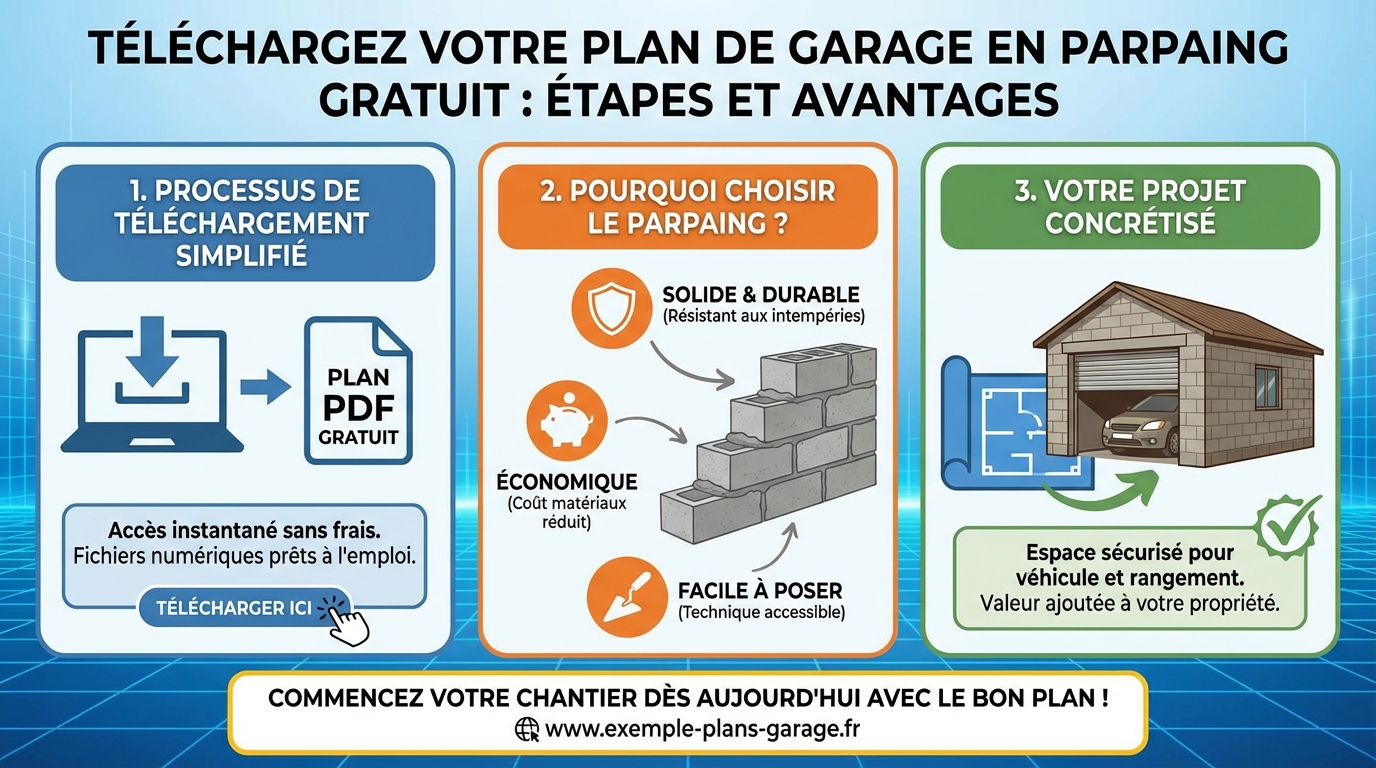 TÉLÉCHARGEZ VOTRE PLAN DE GARAGE EN PARPAING GRATUIT : ÉTAPES ET AVANTAGES

1. PROCESSUS DE TÉLÉCHARGEMENT SIMPLIFIÉ

PLAN PDF GRATUIT

Accès instantané sans frais. Fichiers numériques prêts à l'emploi.

TÉLÉCHARGER ICI

2. POURQUOI CHOISIR LE PARPAING ?

SOLIDE & DURABLE (Résistant aux intempéries)

ÉCONOMIQUE (Coût matériaux réduit)

FACILE À POSER (Technique accessible)

3. VOTRE PROJET CONCRÉTISÉ

Espace sécurisé pour véhicule et rangement. Valeur ajoutée à votre propriété.

COMMENCEZ VOTRE CHANTIER DÈS AUJOURD'HUI AVEC LE BON PLAN !
www.exemple-plans-garage.fr